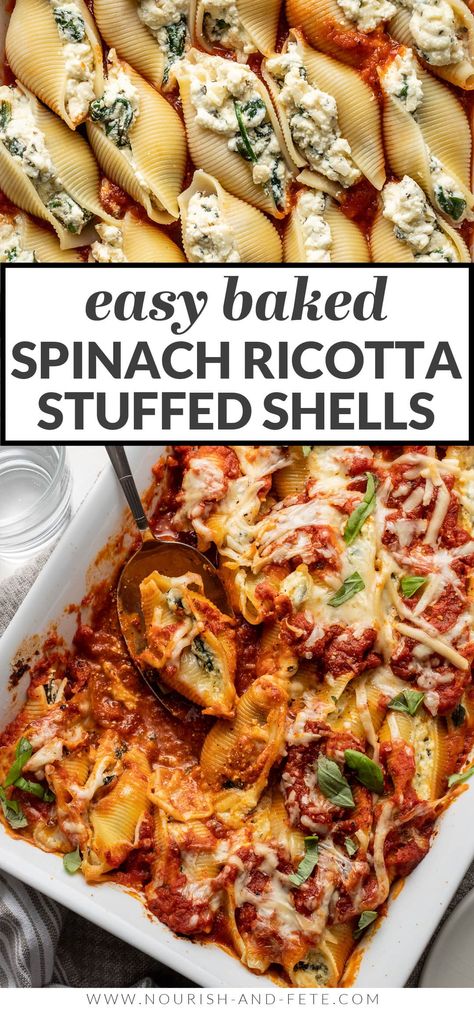 easy baked
SPINACH RICOTTA
STUFFED SHELLS

WWW.NOURISH-AND-FETE.COM